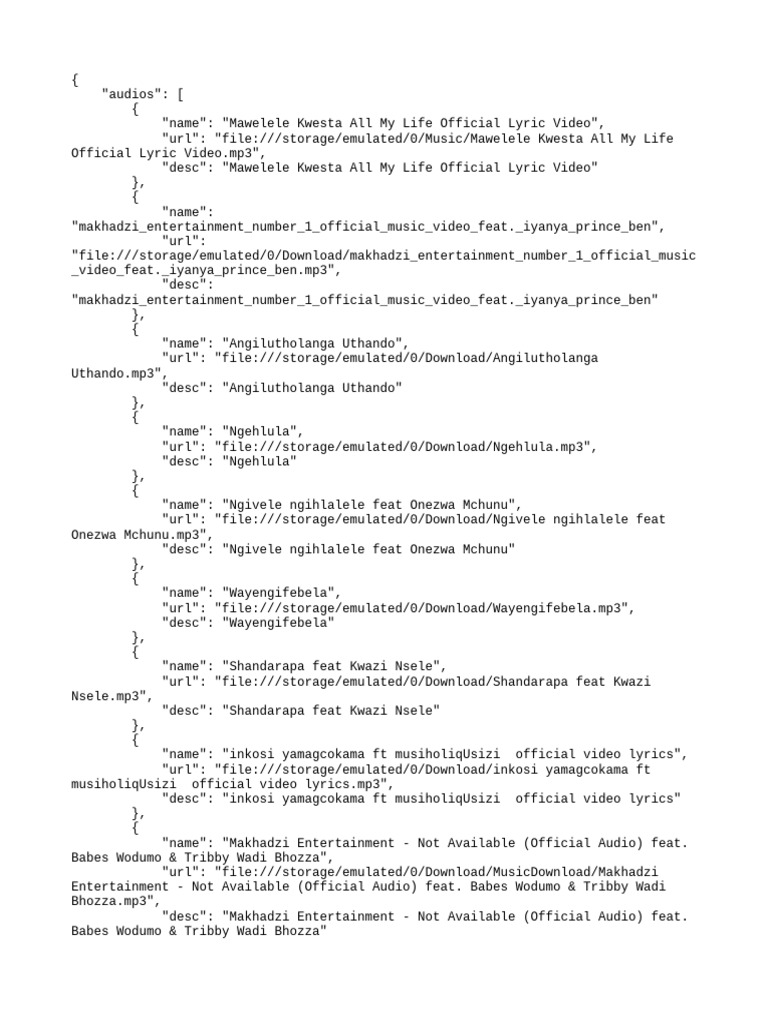 {
    "audios": [
        {
            "name": "Mawelele Kwesta All My Life Official Lyric Video",
            "url": "file:///storage/emulated/0/Music/Mawelele Kwesta All My Life Official Lyric Video.mp3",
            "desc": "Mawelele Kwesta All My Life Official Lyric Video"
        },
        {
            "name": "makhadzi_entertainment_number_1_official_music_video_feat._iyanya_prince_ben",
            "url": "file:///storage/emulated/0/Download/makhadzi_entertainment_number_1_official_music_video_feat._iyanya_prince_ben.mp3",
            "desc": "makhadzi_entertainment_number_1_official_music_video_feat._iyanya_prince_ben"
        },
        {
            "name": "Angilutholanga Uthando",
            "url": "file:///storage/emulated/0/Download/Angilutholanga Uthando.mp3",
            "desc": "Angilutholanga Uthando"
        },
        {
            "name": "Ngehlula",
            "url": "file:///storage/emulated/0/Download/Ngehlula.mp3",
            "desc": "Ngehlula"
        },
        {
            "name": "Ngivele ngihlalele feat Onezwa Mchunu",
            "url": "file:///storage/emulated/0/Download/Ngivele ngihlalele feat Onezwa Mchunu.mp3",
            "desc": "Ngivele ngihlalele feat Onezwa Mchunu"
        },
        {
            "name": "Wayengifebela",
            "url": "file:///storage/emulated/0/Download/Wayengifebela.mp3",
            "desc": "Wayengifebela"
        },
        {
            "name": "Shandarapa feat Kwazi Nsele",
            "url": "file:///storage/emulated/0/Download/Shandarapa feat Kwazi Nsele.mp3",
            "desc": "Shandarapa feat Kwazi Nsele"
        },
        {
            "name": "inkosi yamagcokama ft musiholiqUsizi  official video lyrics",
            "url": "file:///storage/emulated/0/Download/inkosi yamagcokama ft musiholiqUsizi  official video lyrics.mp3",
            "desc": "inkosi yamagcokama ft musiholiqUsizi  official video lyrics"
        },
        {
            "name": "Makhadzi Entertainment - Not Available (Official Audio) feat. Babes Wodumo & Tribby Wadi Bhozza",
            "url": "file:///storage/emulated/0/Download/MusicDownload/Makhadzi Entertainment - Not Available (Official Audio) feat. Babes Wodumo & Tribby Wadi Bhozza.mp3",
            "desc": "Makhadzi Entertainment - Not Available (Official Audio) feat. Babes Wodumo & Tribby Wadi Bhozza"